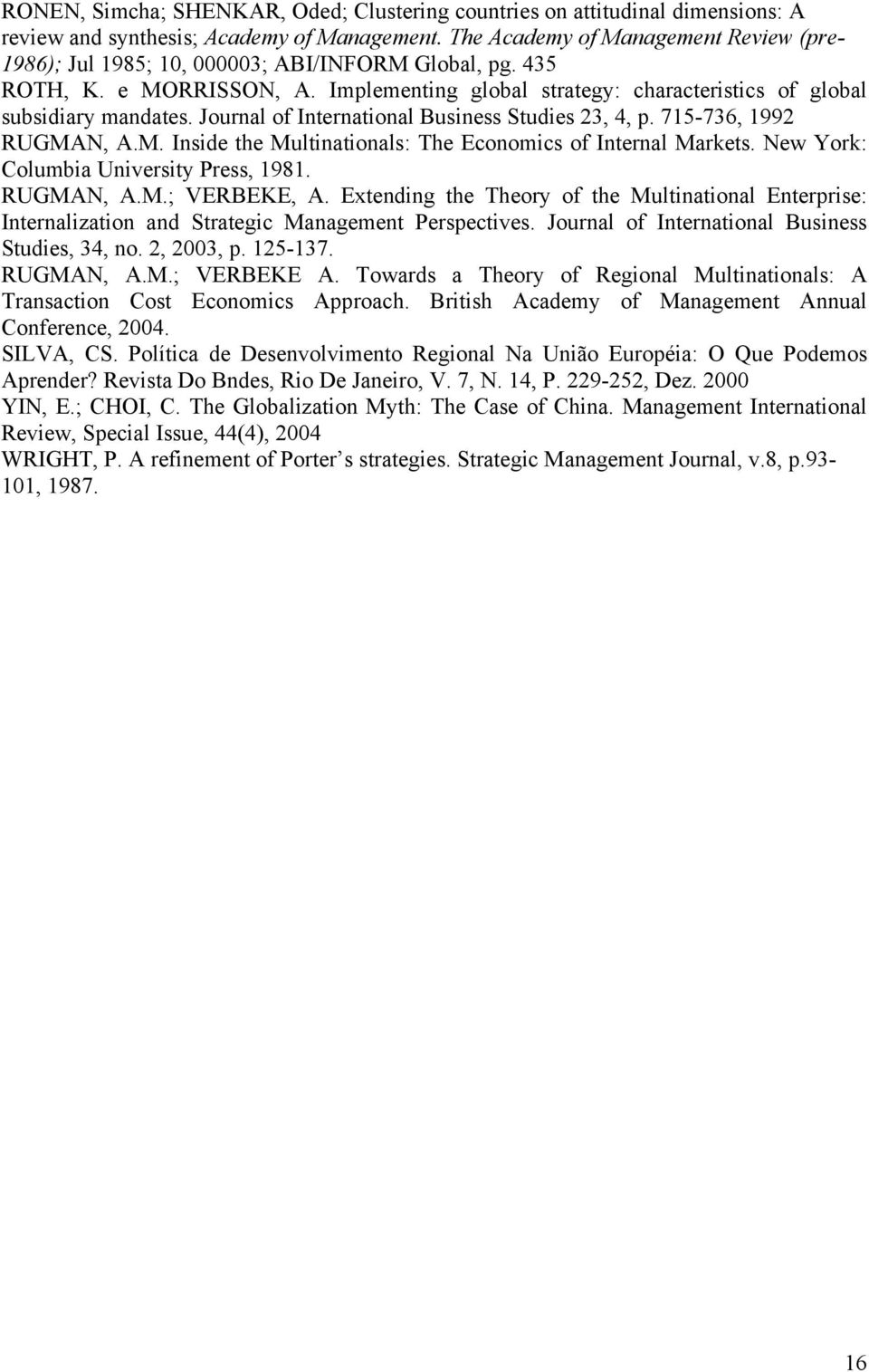 RONEN, Simcha; SHENKAR, Oded; Clustering countries on attitudinal dimensions: A review and synthesis; Academy of Management. The Academy of Management Review (pre-1986); Jul 1985; 10, 000003; ABI/INFORM Global, pg. 435

ROTH, K. e MORRISSON, A. Implementing global strategy: characteristics of global subsidiary mandates. Journal of International Business Studies 23, 4, p. 715-736, 1992

RUGMAN, A.M. Inside the Multinationals: The Economics of Internal Markets. New York: Columbia University Press, 1981.

RUGMAN, A.M.; VERBEKE, A. Extending the Theory of the Multinational Enterprise: Internalization and Strategic Management Perspectives. Journal of International Business Studies, 34, no. 2, 2003, p. 125-137.

RUGMAN, A.M.; VERBEKE A. Towards a Theory of Regional Multinationals: A Transaction Cost Economics Approach. British Academy of Management Annual Conference, 2004.

SILVA, CS. Política de Desenvolvimento Regional Na União Européia: O Que Podemos Aprender? Revista Do Bndes, Rio De Janeiro, V. 7, N. 14, P. 229-252, Dez. 2000

YIN, E.; CHOI, C. The Globalization Myth: The Case of China. Management International Review, Special Issue, 44(4), 2004

WRIGHT, P. A refinement of Porter s strategies. Strategic Management Journal, v.8, p.93-101, 1987.

16